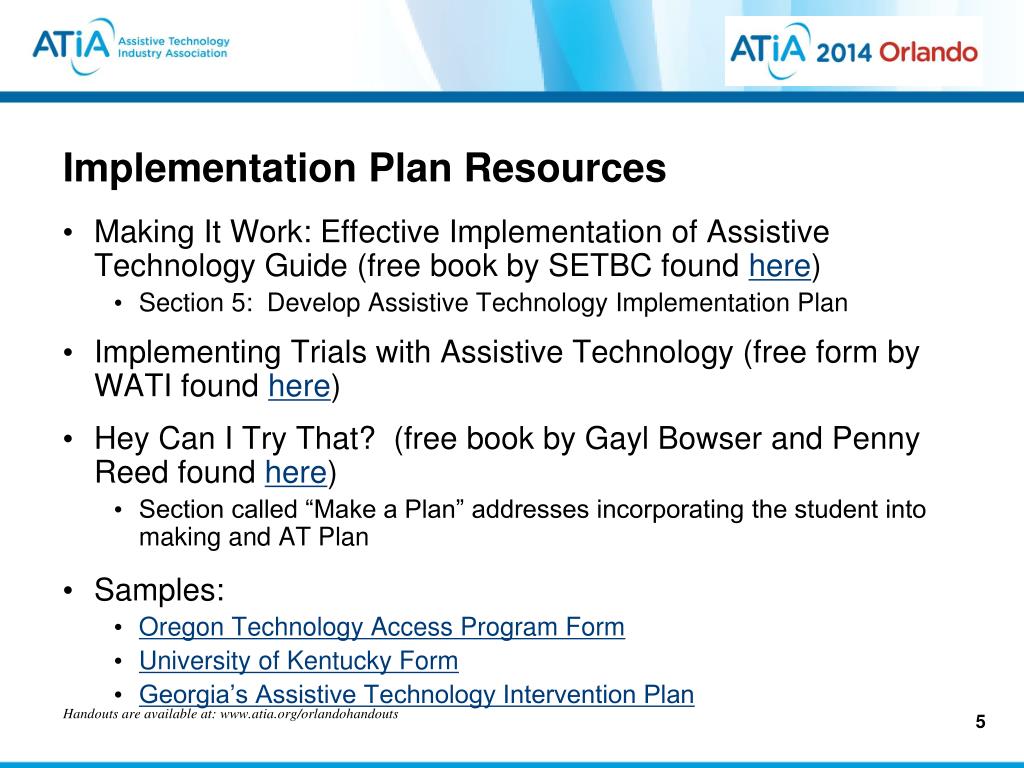 ATiA Assistive Technology Industry Association

ATiA 2014 Orlando

Implementation Plan Resources

• Making It Work: Effective Implementation of Assistive Technology Guide (free book by SETBC found here)
  • Section 5: Develop Assistive Technology Implementation Plan
• Implementing Trials with Assistive Technology (free form by WATI found here)
• Hey Can I Try That? (free book by Gayl Bowser and Penny Reed found here)
  • Section called “Make a Plan” addresses incorporating the student into making and AT Plan
• Samples:
  • Oregon Technology Access Program Form
  • University of Kentucky Form
  • Georgia’s Assistive Technology Intervention Plan

Handouts are available at: www.atia.org/orlandohandouts

5